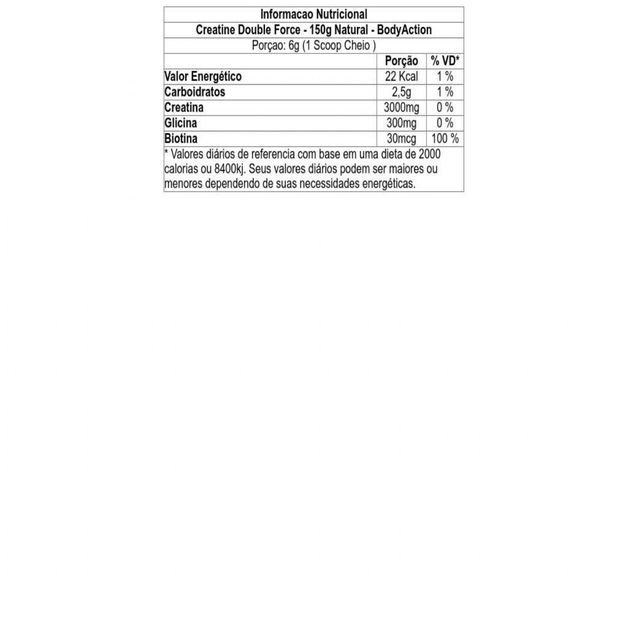 Informacao Nutricional

Creatine Double Force - 150g Natural - BodyAction

Porçao: 6g (1 Scoop Cheio )

|  | Porção | % VD* |
|---|---|---|
| Valor Energético | 22 Kcal | 1 % |
| Carboidratos | 2,5g | 1 % |
| Creatina | 3000mg | 0 % |
| Glicina | 300mg | 0 % |
| Biotina | 30mcg | 100 % |

* Valores diários de referencia com base em uma dieta de 2000 calorias ou 8400kj. Seus valores diários podem ser maiores ou menores dependendo de suas necessidades energéticas.